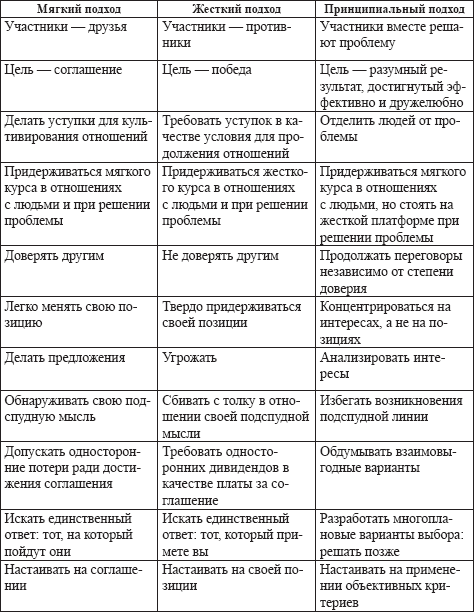 | Мягкий подход | Жесткий подход | Принципиальный подход |
|---|---|---|
| Участники — друзья | Участники — противники | Участники вместе решают проблему |
| Цель — соглашение | Цель — победа | Цель — разумный результат, достигнутый эффективно и дружелюбно |
| Делать уступки для культивирования отношений | Требовать уступок в качестве условия для продолжения отношений | Отделить людей от проблемы |
| Придерживаться мягкого курса в отношениях с людьми и при решении проблемы | Придерживаться жесткого курса в отношениях с людьми и при решении проблемы | Придерживаться мягкого курса в отношениях с людьми, но стоять на жесткой платформе при решении проблемы |
| Доверять другим | Не доверять другим | Продолжать переговоры независимо от степени доверия |
| Легко менять свою позицию | Твердо придерживаться своей позиции | Концентрироваться на интересах, а не на позициях |
| Делать предложения | Угрожать | Анализировать интересы |
| Обнаруживать свою подспудную мысль | Сбивать с толку в отношении своей подспудной мысли | Избегать возникновения подспудной линии |
| Допускать односторонние потери ради достижения соглашения | Требовать односторонних дивидендов в качестве платы за соглашение | Обдумывать взаимовыгодные варианты |
| Искать единственный ответ: тот, на который пойдут они | Искать единственный ответ: тот, который примете вы | Разработать многоплановые варианты выбора: решать позже |
| Настаивать на соглашении | Настаивать на своей позиции | Настаивать на применении объективных критериев |